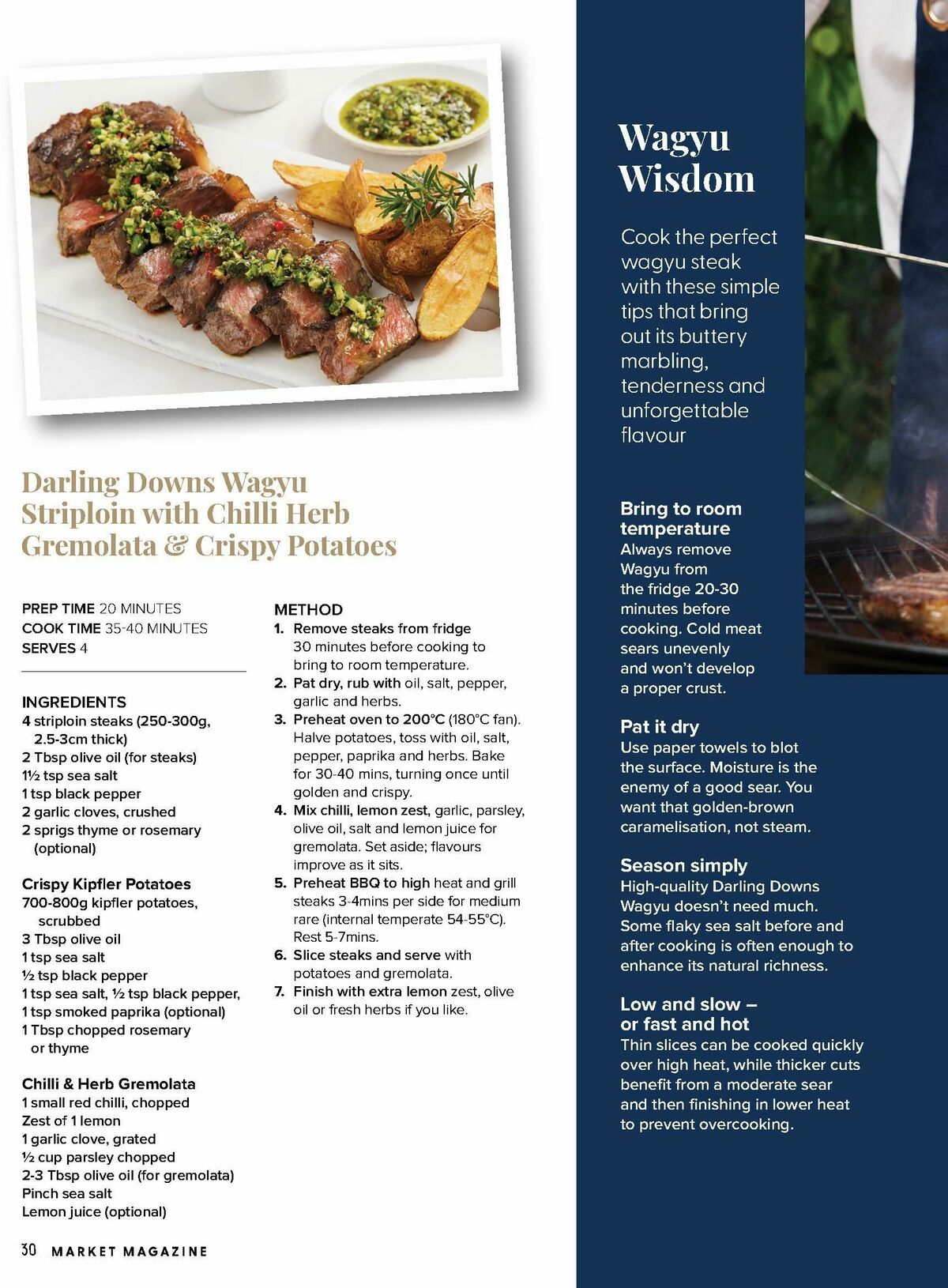 Darling Downs Wagyu Striploin with Chilli Herb Gremolata & Crispy Potatoes

PREP TIME 20 MINUTES
COOK TIME 35-40 MINUTES
SERVES 4

INGREDIENTS
4 striploin steaks (250-300g, 2.5-3cm thick)
2 Tbsp olive oil (for steaks)
1½ tsp sea salt
1 tsp black pepper
2 garlic cloves, crushed
2 sprigs thyme or rosemary (optional)

Crispy Kipfler Potatoes
700-800g kipfler potatoes, scrubbed
3 Tbsp olive oil
1 tsp sea salt
½ tsp black pepper
1 tsp sea salt, ½ tsp black pepper,
1 tsp smoked paprika (optional)
1 Tbsp chopped rosemary or thyme

Chilli & Herb Gremolata
1 small red chilli, chopped
Zest of 1 lemon
1 garlic clove, grated
½ cup parsley chopped
2-3 Tbsp olive oil (for gremolata)
Pinch sea salt
Lemon juice (optional)

METHOD
1. Remove steaks from fridge 30 minutes before cooking to bring to room temperature.
2. Pat dry, rub with oil, salt, pepper, garlic and herbs.
3. Preheat oven to 200°C (180°C fan). Halve potatoes, toss with oil, salt, pepper, paprika and herbs. Bake for 30-40 mins, turning once until golden and crispy.
4. Mix chilli, lemon zest, garlic, parsley, olive oil, salt and lemon juice for gremolata. Set aside; flavours improve as it sits.
5. Preheat BBQ to high heat and grill steaks 3-4mins per side for medium rare (internal temperate 54-55°C). Rest 5-7mins.
6. Slice steaks and serve with potatoes and gremolata.
7. Finish with extra lemon zest, olive oil or fresh herbs if you like.

30 MARKET MAGAZINE

Wagyu Wisdom

Cook the perfect wagyu steak with these simple tips that bring out its buttery marbling, tenderness and unforgettable flavour

Bring to room temperature
Always remove Wagyu from the fridge 20-30 minutes before cooking. Cold meat sears unevenly and won't develop a proper crust.

Pat it dry
Use paper towels to blot the surface. Moisture is the enemy of a good sear. You want that golden-brown caramelisation, not steam.

Season simply
High-quality Darling Downs Wagyu doesn't need much. Some flaky sea salt before and after cooking is often enough to enhance its natural richness.

Low and slow – or fast and hot
Thin slices can be cooked quickly over high heat, while thicker cuts benefit from a moderate sear and then finishing in lower heat to prevent overcooking.